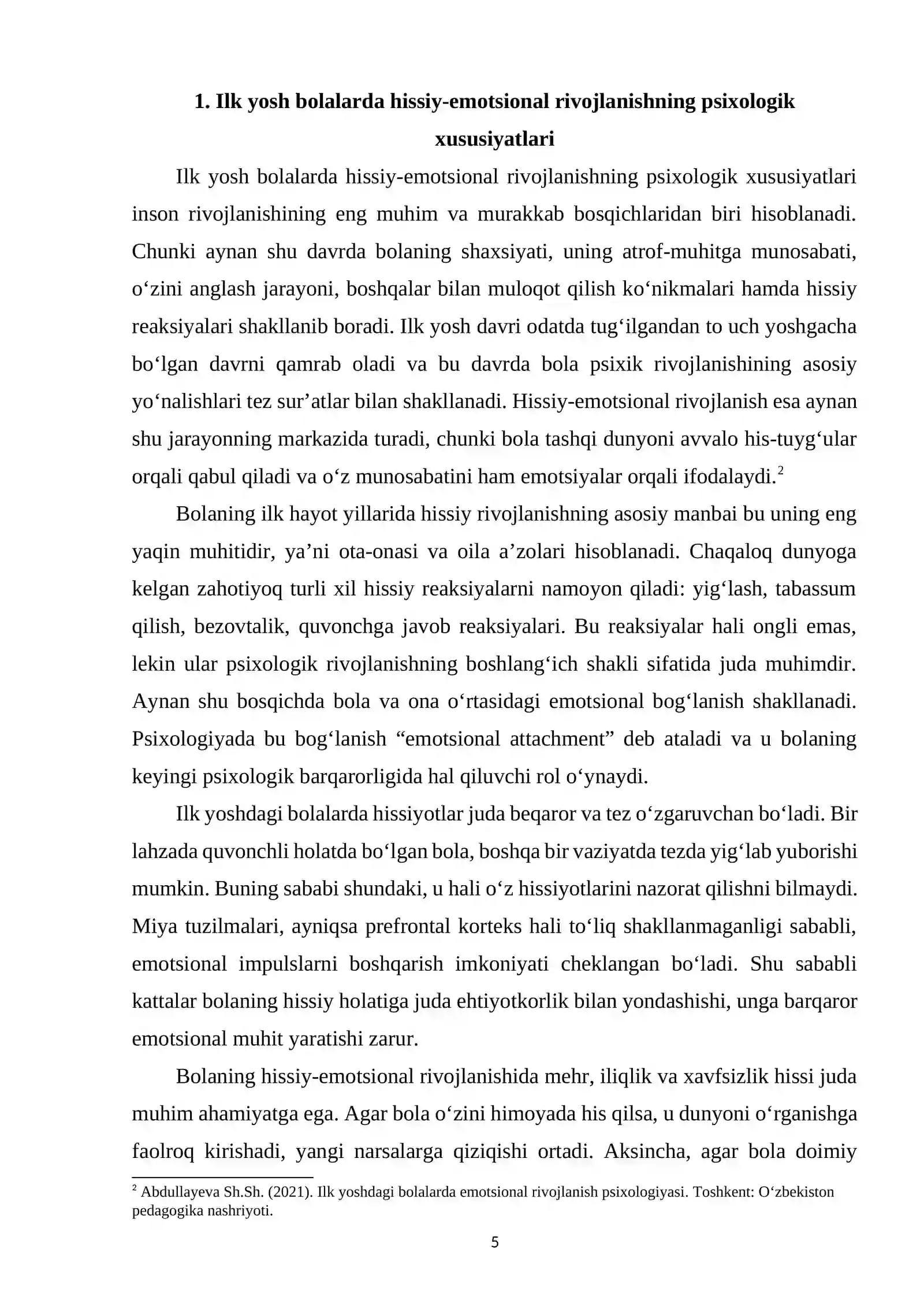 1. Ilk yosh bolalarda hissiy-emotsional rivojlanishning psixologik xususiyatlari

Ilk yosh bolalarda hissiy-emotsional rivojlanishning psixologik xususiyatlari inson rivojlanishining eng muhim va murakkab bosqichlaridan biri hisoblanadi. Chunki aynan shu davrda bolaning shaxsiyati, uning atrof-muhitga munosabati, o'zini anglash jarayoni, boshqalar bilan muloqot qilish ko'nikmalari hamda hissiy reaksiyalari shakllanib boradi. Ilk yosh davri odatda tug'ilgandan to uch yoshgacha bo'lgan davrni qamrab oladi va bu davrda bola psixik rivojlanishining asosiy yo'nalishlari tez sur'atlar bilan shakllanadi. Hissiy-emotsional rivojlanish esa aynan shu jarayonning markazida turadi, chunki bola tashqi dunyoni avvalo his-tuyg'ular orqali qabul qiladi va o'z munosabatini ham emotsiyalar orqali ifodalaydi.$^{2}$

Bolaning ilk hayot yillarida hissiy rivojlanishning asosiy manbai bu uning eng yaqin muhitidir, ya'ni ota-onasi va oila a'zolari hisoblanadi. Chaqaloq dunyoga kelgan zahotiyoq turli xil hissiy reaksiyalarni namoyon qiladi: yig'lash, tabassum qilish, bezovtalik, quvonchga javob reaksiyalari. Bu reaksiyalar hali ongli emas, lekin ular psixologik rivojlanishning boshlang'ich shakli sifatida juda muhimdir. Aynan shu bosqichda bola va ona o'rtasidagi emotsional bog'lanish shakllanadi. Psixologiyada bu bog'lanish "emotsional attachment" deb ataladi va u bolaning keyingi psixologik barqarorligida hal qiluvchi rol o'ynaydi.

Ilk yoshdagi bolalarda hissiyotlar juda beqaror va tez o'zgaruvchan bo'ladi. Bir lahzada quvonchli holatda bo'lgan bola, boshqa bir vaziyatda tezda yig'lab yuborishi mumkin. Buning sababi shundaki, u hali o'z hissiyotlarini nazorat qilishni bilmaydi. Miya tuzilmalari, ayniqsa prefrontal korteks hali to'liq shakllanmaganligi sababli, emotsional impulslarni boshqarish imkoniyati cheklangan bo'ladi. Shu sababli kattalar bolaning hissiy holatiga juda ehtiyotkorlik bilan yondashishi, unga barqaror emotsional muhit yaratishi zarur.

Bolaning hissiy-emotsional rivojlanishida mehr, iliqlik va xavfsizlik hissi juda muhim ahamiyatga ega. Agar bola o'zini himoyada his qilsa, u dunyoni o'rganishga faolroq kirishadi, yangi narsalarga qiziqishi ortadi. Aksincha, agar bola doimiy

$^{2}$ Abdullayeva Sh.Sh. (2021). Ilk yoshdagi bolalarda emotsional rivojlanish psixologiyasi. Toshkent: O'zbekiston pedagogika nashriyoti.

5